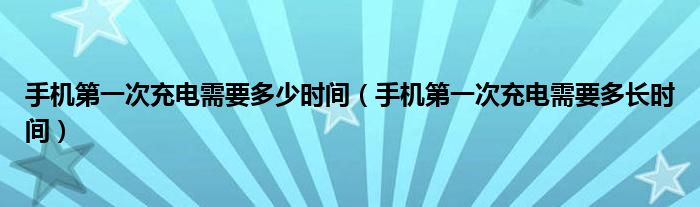 手机第一次充电需要多少时间（手机第一次充电需要多长时间）